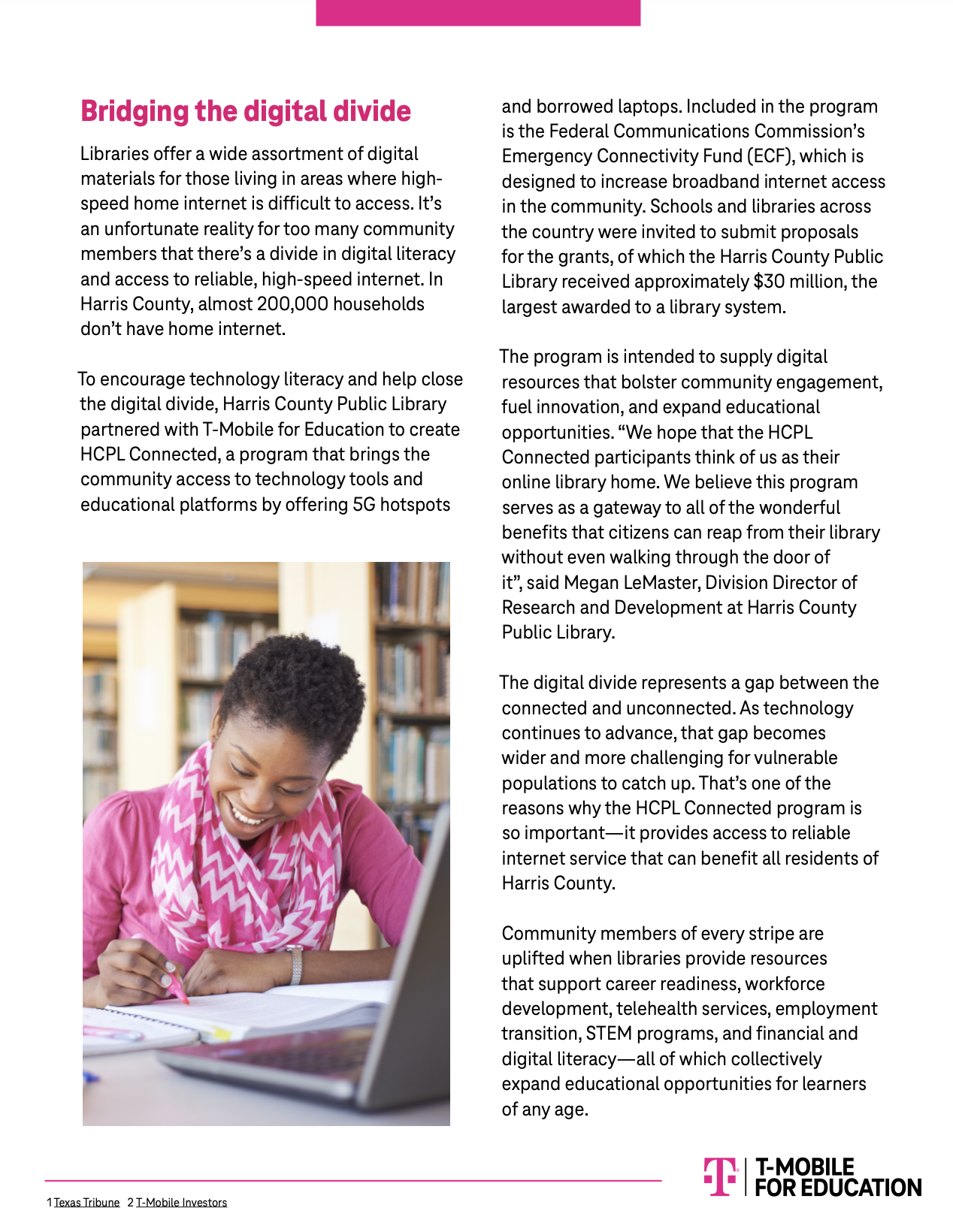 Bridging the digital divide

Libraries offer a wide assortment of digital materials for those living in areas where high-speed home internet is difficult to access. It's an unfortunate reality for too many community members that there's a divide in digital literacy and access to reliable, high-speed internet. In Harris County, almost 200,000 households don't have home internet.

To encourage technology literacy and help close the digital divide, Harris County Public Library partnered with T-Mobile for Education to create HCPL Connected, a program that brings the community access to technology tools and educational platforms by offering 5G hotspots and borrowed laptops. Included in the program is the Federal Communications Commission's Emergency Connectivity Fund (ECF), which is designed to increase broadband internet access in the community. Schools and libraries across the country were invited to submit proposals for the grants, of which the Harris County Public Library received approximately $30 million, the largest awarded to a library system.

The program is intended to supply digital resources that bolster community engagement, fuel innovation, and expand educational opportunities. "We hope that the HCPL Connected participants think of us as their online library home. We believe this program serves as a gateway to all of the wonderful benefits that citizens can reap from their library without even walking through the door of it", said Megan LeMaster, Division Director of Research and Development at Harris County Public Library.

The digital divide represents a gap between the connected and unconnected. As technology continues to advance, that gap becomes wider and more challenging for vulnerable populations to catch up. That's one of the reasons why the HCPL Connected program is so important—it provides access to reliable internet service that can benefit all residents of Harris County.

Community members of every stripe are uplifted when libraries provide resources that support career readiness, workforce development, telehealth services, employment transition, STEM programs, and financial and digital literacy—all of which collectively expand educational opportunities for learners of any age.

1 Texas Tribune 2 T-Mobile Investors

T-MOBILE FOR EDUCATION